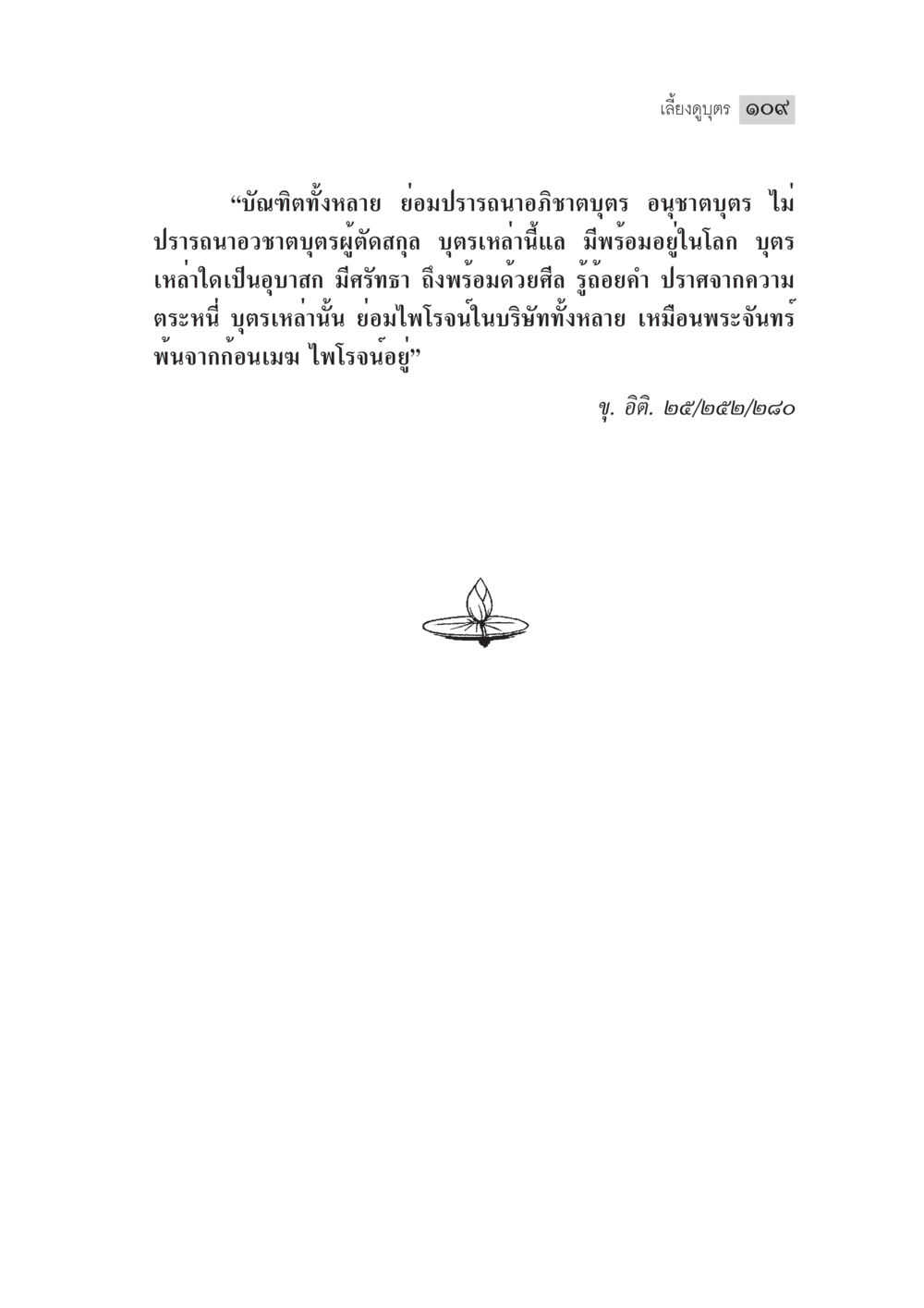 เลี้ยงดูบุตร ๑๐๙

“บัณฑิตทั้งหลาย ย่อมปรารถนาอภิชาตบุตร อนุชาตบุตร ไม่ปรารถนาอวชาตบุตรผู้ตัดสกุล บุตรเหล่านี้แล มีพร้อมอยู่ในโลก บุตรเหล่าใดเป็นอุบาสก มีศรัทธา ถึงพร้อมด้วยศีล รู้ถ้อยคำ ปราศจากความตระหนี่ บุตรเหล่านั้น ย่อมไพโรจน์ในบริษัททั้งหลาย เหมือนพระจันทร์พ้นจากก้อนเมฆ ไพโรจน์อยู่”

ขุ. อิติ. ๒๕/๒๕๒/๒๘๐